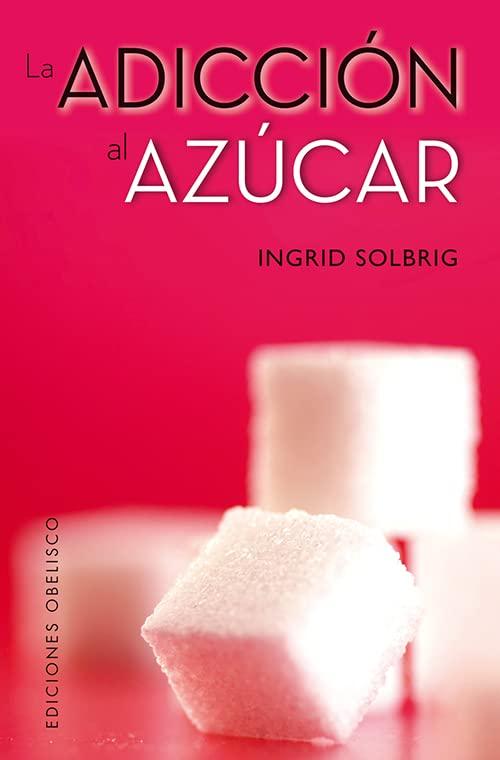 La ADICCIÓN al AZÚCAR

INGRID SOLBRIG

EDICIONES OBELISCO